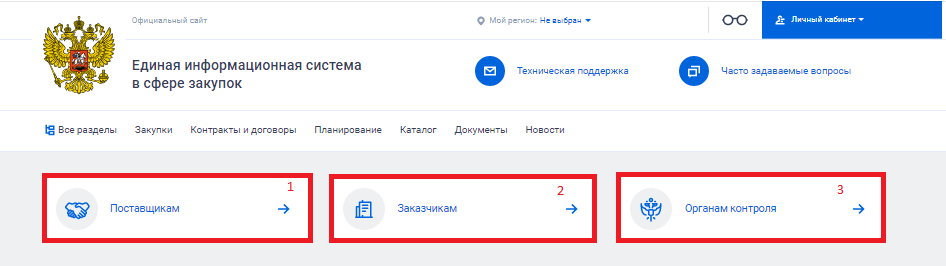 Официальный сайт

Мой регион: Не выбран

Личный кабинет

Единая информационная система в сфере закупок

Техническая поддержка

Часто задаваемые вопросы

Все разделы Закупки Контракты и договоры Планирование Каталог Документы Новости

Поставщикам 1

Заказчикам 2

Органам контроля 3